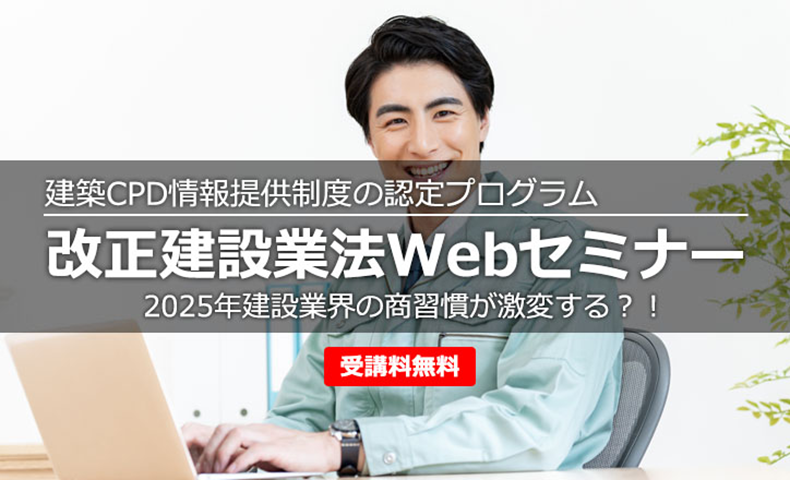 建築CPD情報提供制度の認定プログラム

改正建設業法Webセミナー

2025年建設業界の商習慣が激変する？！

受講料無料